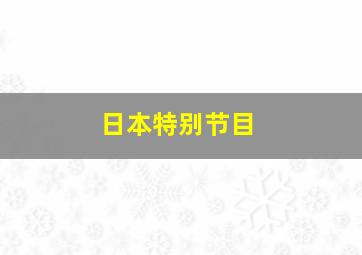 日本特别节目